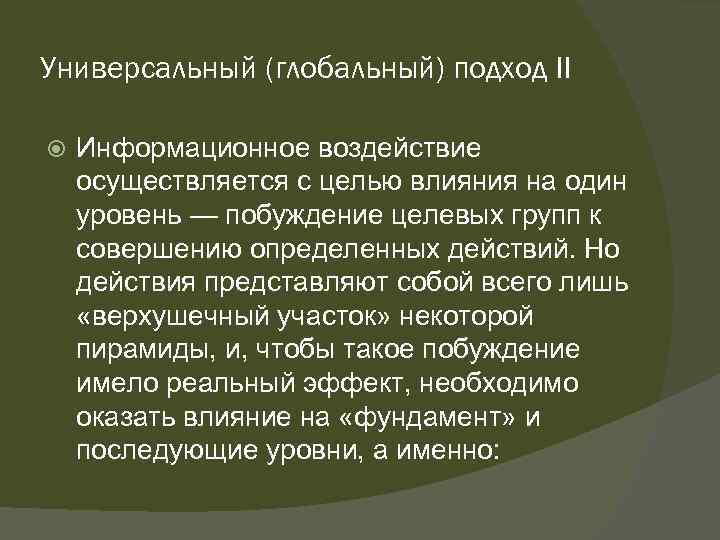 Универсальный (глобальный) подход II

Информационное воздействие осуществляется с целью влияния на один уровень — побуждение целевых групп к совершению определенных действий. Но действия представляют собой всего лишь «верхушечный участок» некоторой пирамиды, и, чтобы такое побуждение имело реальный эффект, необходимо оказать влияние на «фундамент» и последующие уровни, а именно: